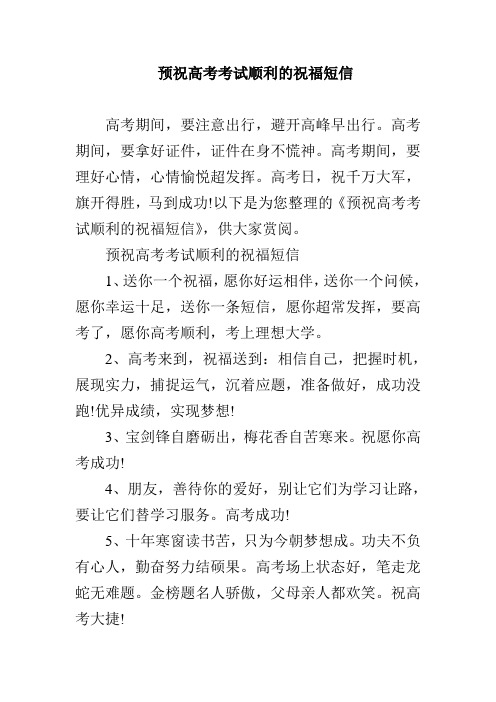 预祝高考考试顺利的祝福短信

高考期间，要注意出行，避开高峰早出行。高考期间，要拿好证件，证件在身不慌神。高考期间，要理好心情，心情愉悦超发挥。高考日，祝千万大军，旗开得胜，马到成功!以下是为您整理的《预祝高考考试顺利的祝福短信》，供大家赏阅。

预祝高考考试顺利的祝福短信

1、送你一个祝福，愿你好运相伴，送你一个问候，愿你幸运十足，送你一条短信，愿你超常发挥，要高考了，愿你高考顺利，考上理想大学。

2、高考来到，祝福送到：相信自己，把握时机，展现实力，捕捉运气，沉着应题，准备做好，成功没跑!优异成绩，实现梦想!

3、宝剑锋自磨砺出，梅花香自苦寒来。祝愿你高考成功!

4、朋友，善待你的爱好，别让它们为学习让路，要让它们替学习服务。高考成功!

5、十年寒窗读书苦，只为今朝梦想成。功夫不负有心人，勤奋努力结硕果。高考场上状态好，笔走龙蛇无难题。金榜题名人骄傲，父母亲人都欢笑。祝高考大捷!